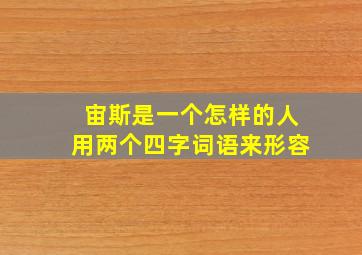 宙斯是一个怎样的人
用两个四字词语来形容